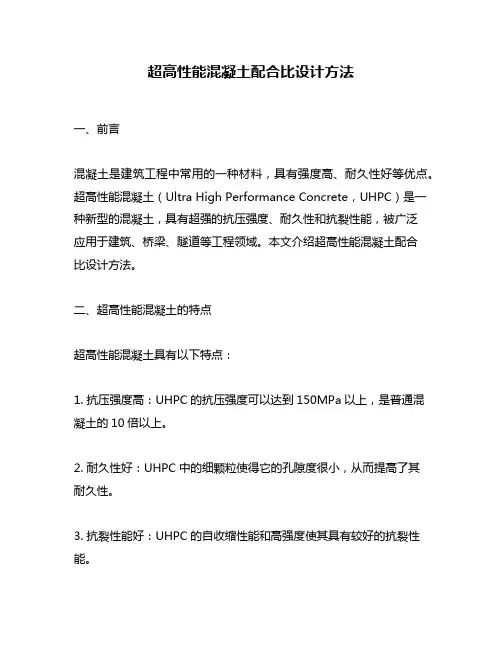 超高性能混凝土配合比设计方法

一、前言

混凝土是建筑工程中常用的一种材料，具有强度高、耐久性好等优点。超高性能混凝土（Ultra High Performance Concrete，UHPC）是一种新型的混凝土，具有超强的抗压强度、耐久性和抗裂性能，被广泛应用于建筑、桥梁、隧道等工程领域。本文介绍超高性能混凝土配合比设计方法。

二、超高性能混凝土的特点

超高性能混凝土具有以下特点：

1. 抗压强度高：UHPC 的抗压强度可以达到 150MPa 以上，是普通混凝土的 10 倍以上。

2. 耐久性好：UHPC 中的细颗粒使得它的孔隙度很小，从而提高了其耐久性。

3. 抗裂性能好：UHPC 的自收缩性能和高强度使其具有较好的抗裂性能。